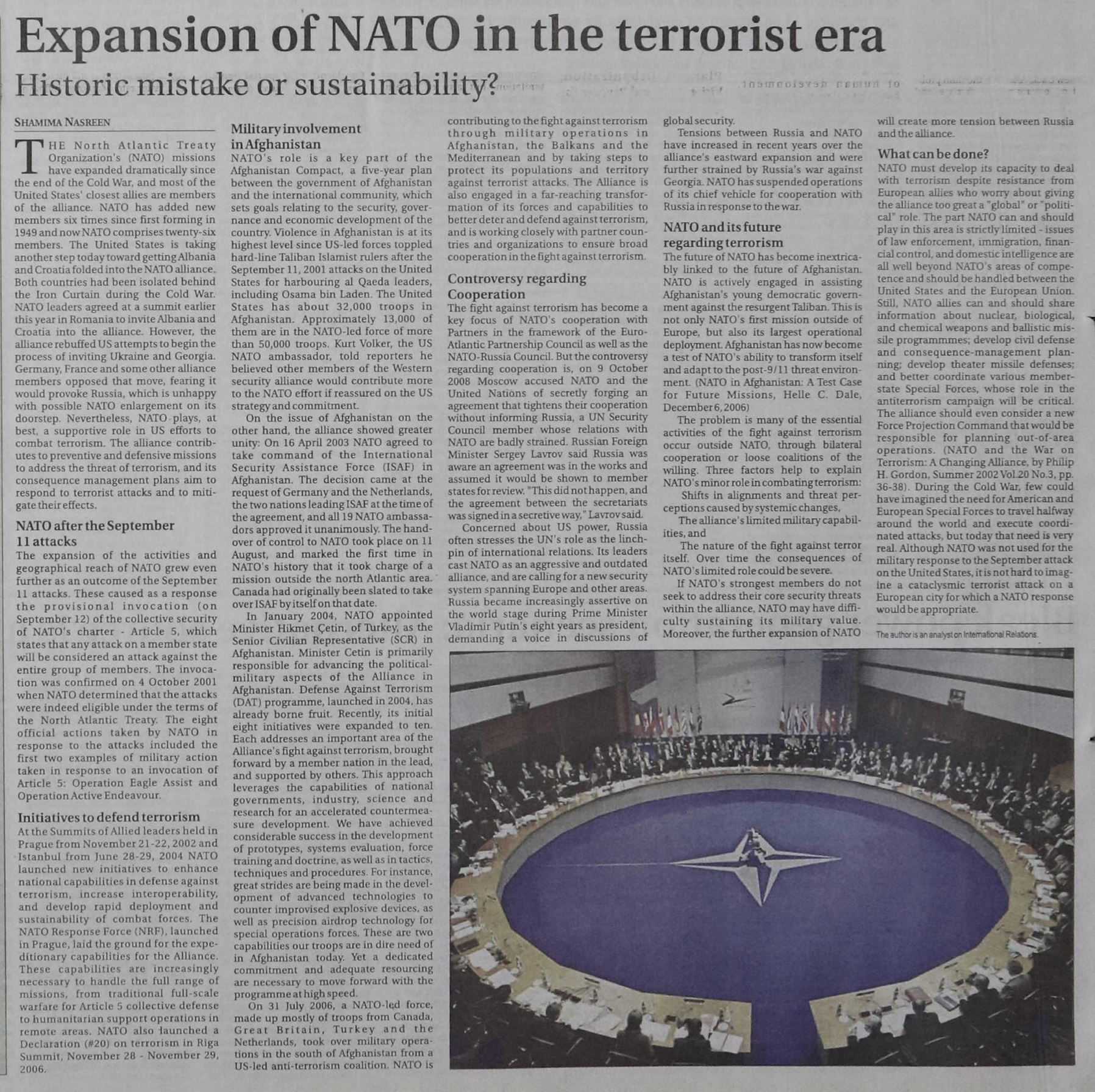 Expansion of NATO in the terrorist era

Historic mistake or sustainability?

SHAMIMA NASREEN

THE North Atlantic Treaty Organization's (NATO) missions have expanded dramatically since the end of the Cold War, and most of the United States' closest allies are members of the alliance. NATO has added new members six times since first forming in 1949 and now NATO comprises twenty-six members. The United States is taking another step today toward getting Albania and Croatia folded into the NATO alliance. Both countries had been isolated behind the Iron Curtain during the Cold War. NATO leaders agreed at a summit earlier this year in Romania to invite Albania and Croatia into the alliance. However, the alliance rebuffed US attempts to begin the process of inviting Ukraine and Georgia. Germany, France and some other alliance members opposed that move, fearing it would provoke Russia, which is unhappy with possible NATO enlargement on its doorstep. Nevertheless, NATO plays, at best, a supportive role in US efforts to combat terrorism. The alliance contributes to preventive and defensive missions to address the threat of terrorism, and its consequence management plans aim to respond to terrorist attacks and to mitigate their effects.

NATO after the September 11 attacks

The expansion of the activities and geographical reach of NATO grew even further as an outcome of the September 11 attacks. These caused as a response the provisional invocation (on September 12) of the collective security of NATO's charter - Article 5, which states that any attack on a member state will be considered an attack against the entire group of members. The invocation was confirmed on 4 October 2001 when NATO determined that the attacks were indeed eligible under the terms of the North Atlantic Treaty. The eight official actions taken by NATO in response to the attacks included the first two examples of military action taken in response to an invocation of Article 5: Operation Eagle Assist and Operation Active Endeavour.

Initiatives to defend terrorism

At the Summits of Allied leaders held in Prague from November 21-22, 2002 and Istanbul from June 28-29, 2004 NATO launched new initiatives to enhance national capabilities in defense against terrorism, increase interoperability, and develop rapid deployment and sustainability of combat forces. The NATO Response Force (NRF), launched in Prague, laid the ground for the expeditionary capabilities for the Alliance. These capabilities are increasingly necessary to handle the full range of missions, from traditional full-scale warfare for Article 5 collective defense to humanitarian support operations in remote areas. NATO also launched a Declaration (#20) on terrorism in Riga Summit, November 28 - November 29, 2006.

Military involvement in Afghanistan

NATO's role is a key part of the Afghanistan Compact, a five-year plan between the government of Afghanistan and the international community, which sets goals relating to the security, governance and economic development of the country. Violence in Afghanistan is at its highest level since US-led forces toppled hard-line Taliban Islamist rulers after the September 11, 2001 attacks on the United States for harbouring al Qaeda leaders, including Osama bin Laden. The United States has about 32,000 troops in Afghanistan. Approximately 13,000 of them are in the NATO-led force of more than 50,000 troops. Kurt Volker, the US NATO ambassador, told reporters he believed other members of the Western security alliance would contribute more to the NATO effort if reassured on the US strategy and commitment.

On the issue of Afghanistan on the other hand, the alliance showed greater unity: On 16 April 2003 NATO agreed to take command of the International Security Assistance Force (ISAF) in Afghanistan. The decision came at the request of Germany and the Netherlands, the two nations leading ISAF at the time of the agreement, and all 19 NATO ambassadors approved it unanimously. The handover of control to NATO took place on 11 August, and marked the first time in NATO's history that it took charge of a mission outside the north Atlantic area. Canada had originally been slated to take over ISAF by itself on that date.

In January 2004, NATO appointed Minister Hikmet Çetin, of Turkey, as the Senior Civilian Representative (SCR) in Afghanistan. Minister Cetin is primarily responsible for advancing the political-military aspects of the Alliance in Afghanistan. Defense Against Terrorism (DAT) programme, launched in 2004, has already borne fruit. Recently, its initial eight initiatives were expanded to ten. Each addresses an important area of the Alliance's fight against terrorism, brought forward by a member nation in the lead, and supported by others. This approach leverages the capabilities of national governments, industry, science and research for an accelerated countermeasure development. We have achieved considerable success in the development of prototypes, systems evaluation, force training and doctrine, as well as in tactics, techniques and procedures. For instance, great strides are being made in the development of advanced technologies to counter improvised explosive devices, as well as precision airdrop technology for special operations forces. These are two capabilities our troops are in dire need of in Afghanistan today. Yet a dedicated commitment and adequate resourcing are necessary to move forward with the programme at high speed.

On 31 July 2006, a NATO-led force, made up mostly of troops from Canada, Great Britain, Turkey and the Netherlands, took over military operations in the south of Afghanistan from a US-led anti-terrorism coalition. NATO is contributing to the fight against terrorism through military operations in Afghanistan, the Balkans and the Mediterranean and by taking steps to protect its populations and territory against terrorist attacks. The Alliance is also engaged in a far-reaching transformation of its forces and capabilities to better deter and defend against terrorism, and is working closely with partner countries and organizations to ensure broad cooperation in the fight against terrorism.

Controversy regarding Cooperation

The fight against terrorism has become a key focus of NATO's cooperation with Partners in the framework of the Euro-Atlantic Partnership Council as well as the NATO-Russia Council. But the controversy regarding cooperation is, on 9 October 2008 Moscow accused NATO and the United Nations of secretly forging an agreement that tightens their cooperation without informing Russia, a UN Security Council member whose relations with NATO are badly strained. Russian Foreign Minister Sergey Lavrov said Russia was aware an agreement was in the works and assumed it would be shown to member states for review. "This did not happen, and the agreement between the secretariats was signed in a secretive way," Lavrov said.

Concerned about US power, Russia often stresses the UN's role as the linchpin of international relations. Its leaders cast NATO as an aggressive and outdated alliance, and are calling for a new security system spanning Europe and other areas. Russia became increasingly assertive on the world stage during Prime Minister Vladimir Putin's eight years as president, demanding a voice in discussions of global security.

Tensions between Russia and NATO have increased in recent years over the alliance's eastward expansion and were further strained by Russia's war against Georgia. NATO has suspended operations of its chief vehicle for cooperation with Russia in response to the war.

NATO and its future regarding terrorism

The future of NATO has become inextricably linked to the future of Afghanistan. NATO is actively engaged in assisting Afghanistan's young democratic government against the resurgent Taliban. This is not only NATO's first mission outside of Europe, but also its largest operational deployment. Afghanistan has now become a test of NATO's ability to transform itself and adapt to the post-9/11 threat environment. (NATO in Afghanistan: A Test Case for Future Missions, Helle C. Dale, December 6, 2006)

The problem is many of the essential activities of the fight against terrorism occur outside NATO, through bilateral cooperation or loose coalitions of the willing. Three factors help to explain NATO's minor role in combating terrorism:

Shifts in alignments and threat perceptions caused by systemic changes,

The alliance's limited military capabilities, and

The nature of the fight against terror itself. Over time the consequences of NATO's limited role could be severe.

If NATO's strongest members do not seek to address their core security threats within the alliance, NATO may have difficulty sustaining its military value. Moreover, the further expansion of NATO will create more tension between Russia and the alliance.

What can be done?

NATO must develop its capacity to deal with terrorism despite resistance from European allies who worry about giving the alliance too great a "global" or "political" role. The part NATO can and should play in this area is strictly limited - issues of law enforcement, immigration, financial control, and domestic intelligence are all well beyond NATO's areas of competence and should be handled between the United States and the European Union. Still, NATO allies can and should share information about nuclear, biological, and chemical weapons and ballistic missile programmmes; develop civil defense and consequence-management planning; develop theater missile defenses; and better coordinate various member-state Special Forces, whose role in the antiterrorism campaign will be critical. The alliance should even consider a new Force Projection Command that would be responsible for planning out-of-area operations. (NATO and the War on Terrorism: A Changing Alliance, by Philip H. Gordon, Summer 2002 Vol.20 No.3, pp. 36-38). During the Cold War, few could have imagined the need for American and European Special Forces to travel halfway around the world and execute coordinated attacks, but today that need is very real. Although NATO was not used for the military response to the September attack on the United States, it is not hard to imagine a cataclysmic terrorist attack on a European city for which a NATO response would be appropriate.

The author is an analyst on International Relations.